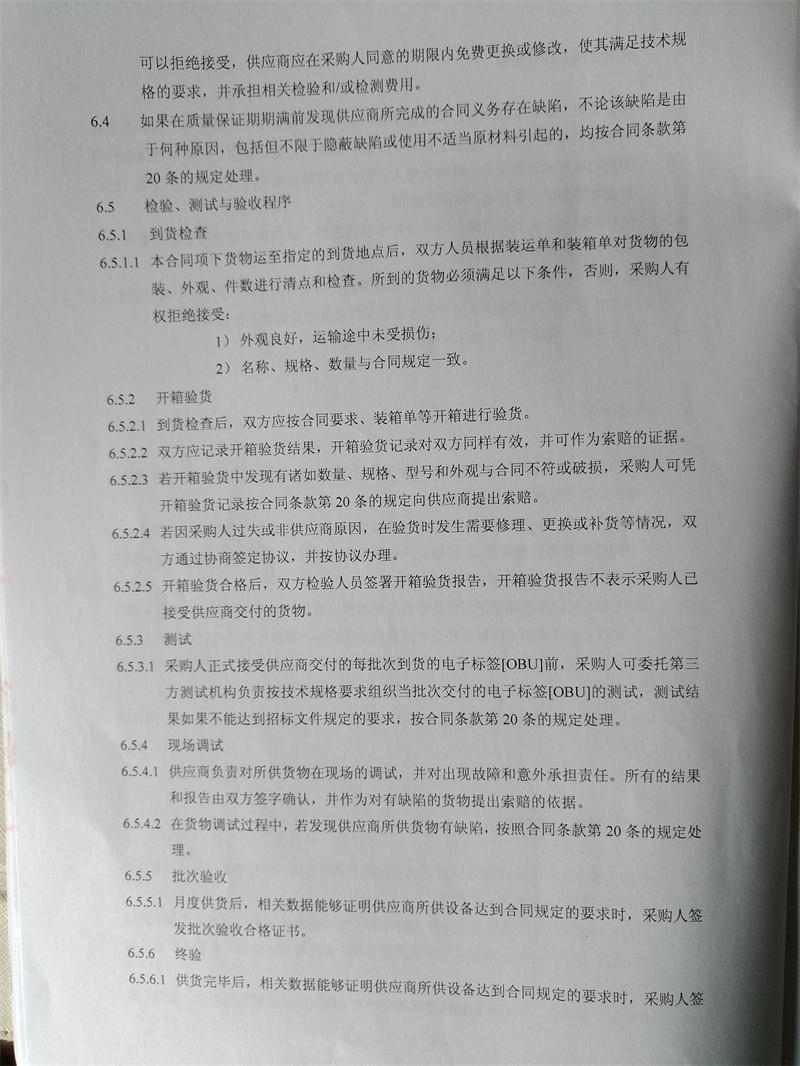 可以拒绝接受，供应商应在采购人同意的期限内免费更换或修改，使其满足技术规格的要求，并承担相关检验和/或检测费用。

6.4 如果在质量保证期期满前发现供应商所完成的合同义务存在缺陷，不论该缺陷是由于何种原因，包括但不限于隐蔽缺陷或使用不适当原材料引起的，均按合同条款第20条的规定处理。

6.5 检验、测试与验收程序

6.5.1 到货检查

6.5.1.1 本合同项下货物运至指定的到货地点后，双方人员根据装运单和装箱单对货物的包装、外观、件数进行清点和检查。所到的货物必须满足以下条件，否则，采购人有权拒绝接受：

1） 外观良好，运输途中未受损伤；

2） 名称、规格、数量与合同规定一致。

6.5.2 开箱验货

6.5.2.1 到货检查后，双方应按合同要求、装箱单等开箱进行验货。

6.5.2.2 双方应记录开箱验货结果，开箱验货记录对双方同样有效，并可作为索赔的证据。

6.5.2.3 若开箱验货中发现有诸如数量、规格、型号和外观与合同不符或破损，采购人可凭开箱验货记录按合同条款第20条的规定向供应商提出索赔。

6.5.2.4 若因采购人过失或非供应商原因，在验货时发生需要修理、更换或补货等情况，双方通过协商签定协议，并按协议办理。

6.5.2.5 开箱验货合格后，双方检验人员签署开箱验货报告，开箱验货报告不表示采购人已接受供应商交付的货物。

6.5.3 测试

6.5.3.1 采购人正式接受供应商交付的每批次到货的电子标签[OBU]前，采购人可委托第三方测试机构负责按技术规格要求组织当批次交付的电子标签[OBU]的测试，测试结果如果不能达到招标文件规定的要求，按合同条款第20条的规定处理。

6.5.4 现场调试

6.5.4.1 供应商负责对所供货物在现场的调试，并对出现故障和意外承担责任。所有的结果和报告由双方签字确认，并作为对有缺陷的货物提出索赔的依据。

6.5.4.2 在货物调试过程中，若发现供应商所供货物有缺陷，按照合同条款第20条的规定处理。

6.5.5 批次验收

6.5.5.1 月度供货后，相关数据能够证明供应商所供设备达到合同规定的要求时，采购人签发批次验收合格证书。

6.5.6 终验

6.5.6.1 供货完毕后，相关数据能够证明供应商所供设备达到合同规定的要求时，采购人签